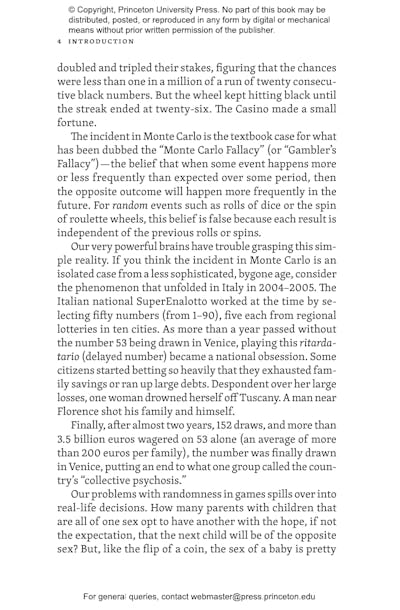 © Copyright, Princeton University Press. No part of this book may be distributed, posted, or reproduced in any form by digital or mechanical means without prior written permission of the publisher.

4 INTRODUCTION

doubled and tripled their stakes, figuring that the chances were less than one in a million of a run of twenty consecutive black numbers. But the wheel kept hitting black until the streak ended at twenty-six. The Casino made a small fortune.

The incident in Monte Carlo is the textbook case for what has been dubbed the "Monte Carlo Fallacy" (or "Gambler's Fallacy")—the belief that when some event happens more or less frequently than expected over some period, then the opposite outcome will happen more frequently in the future. For random events such as rolls of dice or the spin of roulette wheels, this belief is false because each result is independent of the previous rolls or spins.

Our very powerful brains have trouble grasping this simple reality. If you think the incident in Monte Carlo is an isolated case from a less sophisticated, bygone age, consider the phenomenon that unfolded in Italy in 2004–2005. The Italian national SuperEnalotto worked at the time by selecting fifty numbers (from 1–90), five each from regional lotteries in ten cities. As more than a year passed without the number 53 being drawn in Venice, playing this ritardatario (delayed number) became a national obsession. Some citizens started betting so heavily that they exhausted family savings or ran up large debts. Despondent over her large losses, one woman drowned herself off Tuscany. A man near Florence shot his family and himself.

Finally, after almost two years, 152 draws, and more than 3.5 billion euros wagered on 53 alone (an average of more than 200 euros per family), the number was finally drawn in Venice, putting an end to what one group called the country's "collective psychosis."

Our problems with randomness in games spills over into real-life decisions. How many parents with children that are all of one sex opt to have another with the hope, if not the expectation, that the next child will be of the opposite sex? But, like the flip of a coin, the sex of a baby is pretty

For general queries, contact webmaster@press.princeton.edu